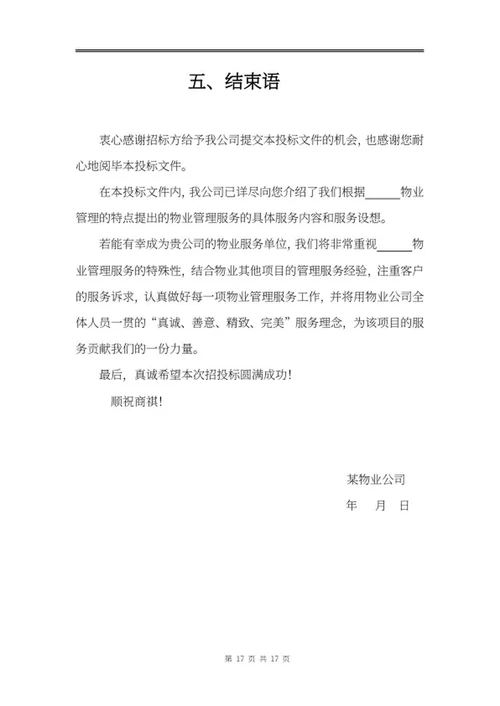 五、结束语

衷心感谢招标方给予我公司提交本投标文件的机会，也感谢您耐心地阅毕本投标文件。

在本投标文件内，我公司已详尽向您介绍了我们根据______物业管理的特点提出的物业管理服务的具体服务内容和服务设想。

若能有幸成为贵公司的物业服务单位，我们将非常重视______物业管理服务的特殊性，结合物业其他项目的管理服务经验，注重客户的服务诉求，认真做好每一项物业管理服务工作，并将用物业公司全体人员一贯的“真诚、善意、精致、完美”服务理念，为该项目的服务贡献我们的一份力量。

最后，真诚希望本次招投标圆满成功！

顺祝商祺！

某物业公司

年　月　日

第 17 页 共 17 页